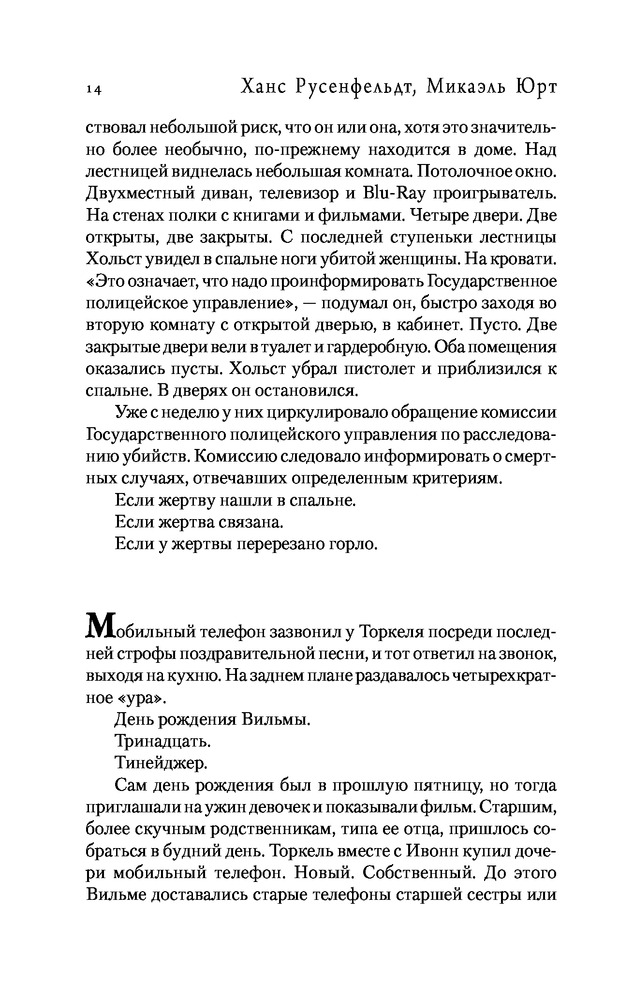 14 Ханс Русенфельдт, Микаэль Юрт

ствовал небольшой риск, что он или она, хотя это значительно более необычно, по-прежнему находится в доме. Над лестницей виднелась небольшая комната. Потолочное окно. Двухместный диван, телевизор и Blu-Ray проигрыватель. На стенах полки с книгами и фильмами. Четыре двери. Две открыты, две закрыты. С последней ступеньки лестницы Хольст увидел в спальне ноги убитой женщины. На кровати. «Это означает, что надо проинформировать Государственное полицейское управление», — подумал он, быстро заходя во вторую комнату с открытой дверью, в кабинет. Пусто. Две закрытые двери вели в туалет и гардеробную. Оба помещения оказались пусты. Хольст убрал пистолет и приблизился к спальне. В дверях он остановился.

Уже с неделю у них циркулировало обращение комиссии Государственного полицейского управления по расследованию убийств. Комиссию следовало информировать о смертных случаях, отвечавших определенным критериям.

Если жертву нашли в спальне.

Если жертва связана.

Если у жертвы перерезано горло.

Мобильный телефон зазвонил у Торкеля посреди последней строфы поздравительной песни, и тот ответил на звонок, выходя на кухню. На заднем плане раздавалось четырехкратное «ура».

День рождения Вильмы.

Тринадцать.

Тинейджер.

Сам день рождения был в прошлую пятницу, но тогда приглашали на ужин девочек и показывали фильм. Старшим, более скучным родственникам, типа ее отца, пришлось собраться в будний день. Торкель вместе с Ивонн купил дочери мобильный телефон. Новый. Собственный. До этого Вильме доставались старые телефоны старшей сестры или